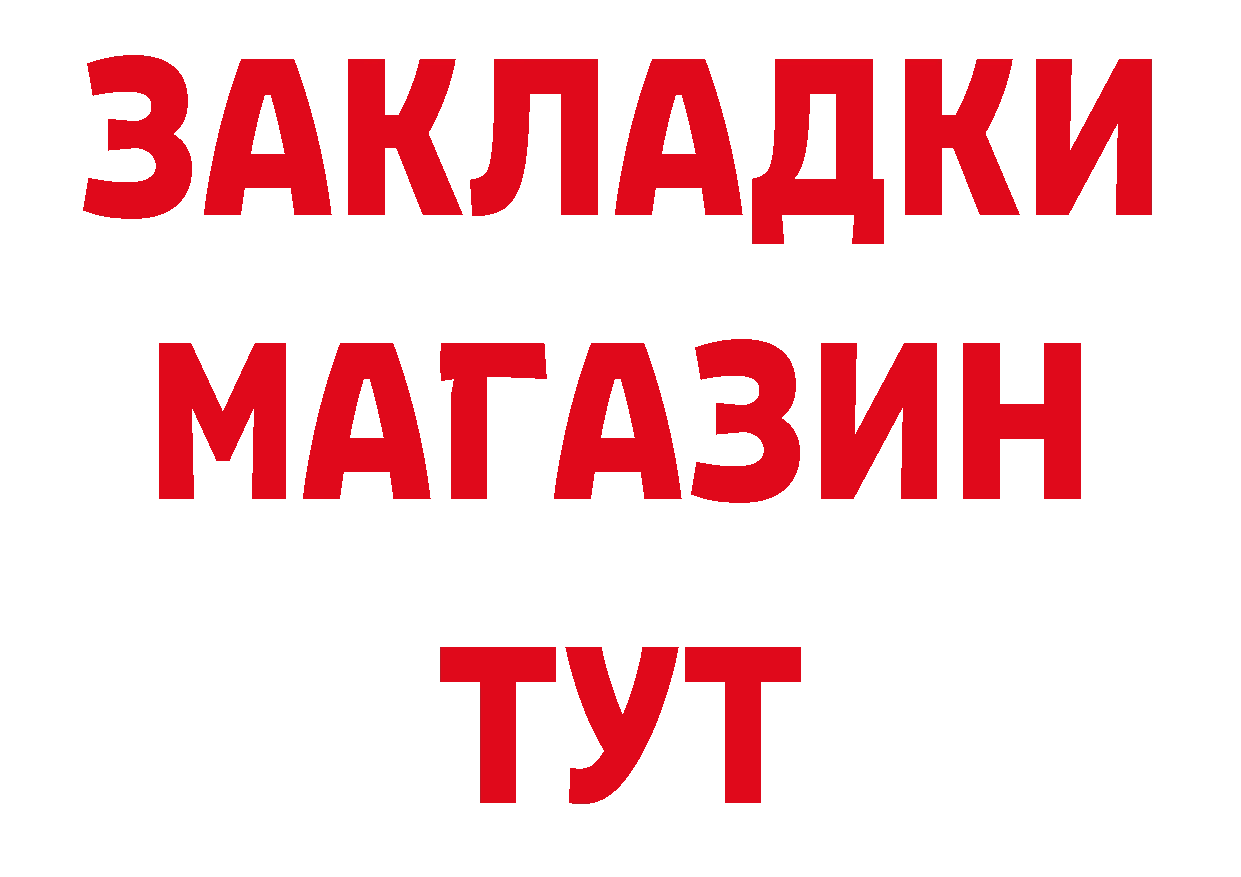 ЗАКЛАДКИ
МАГАЗИН
ТУТ